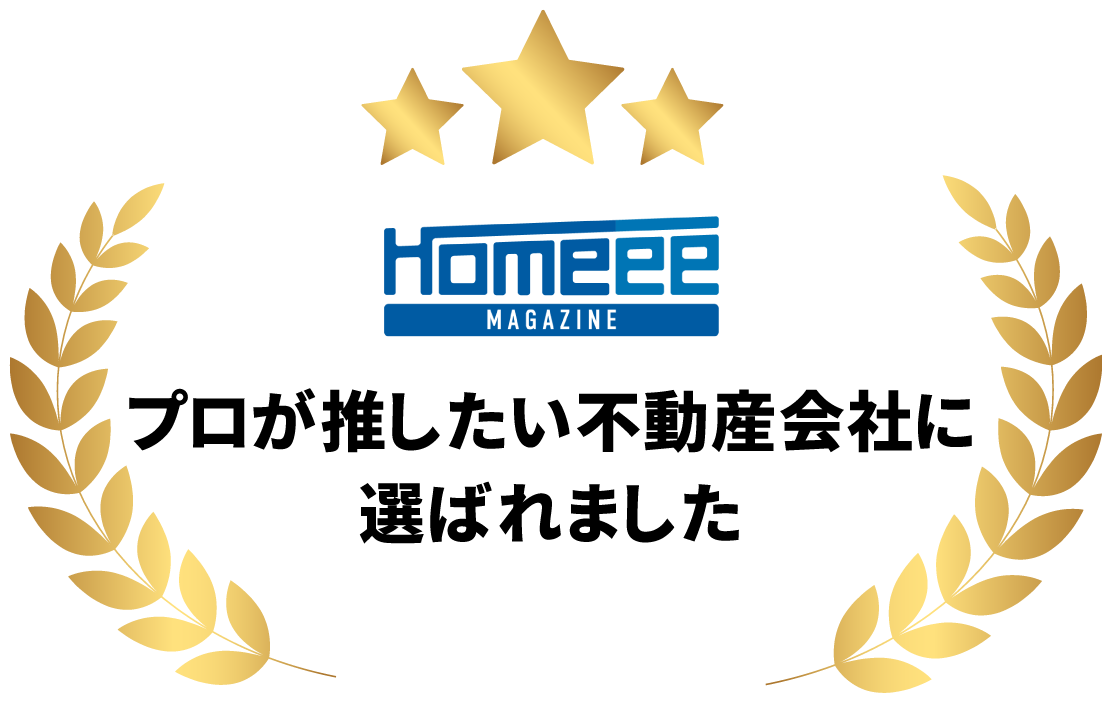 Homeee
MAGAZINE

プロが推したい不動産会社に選ばれました